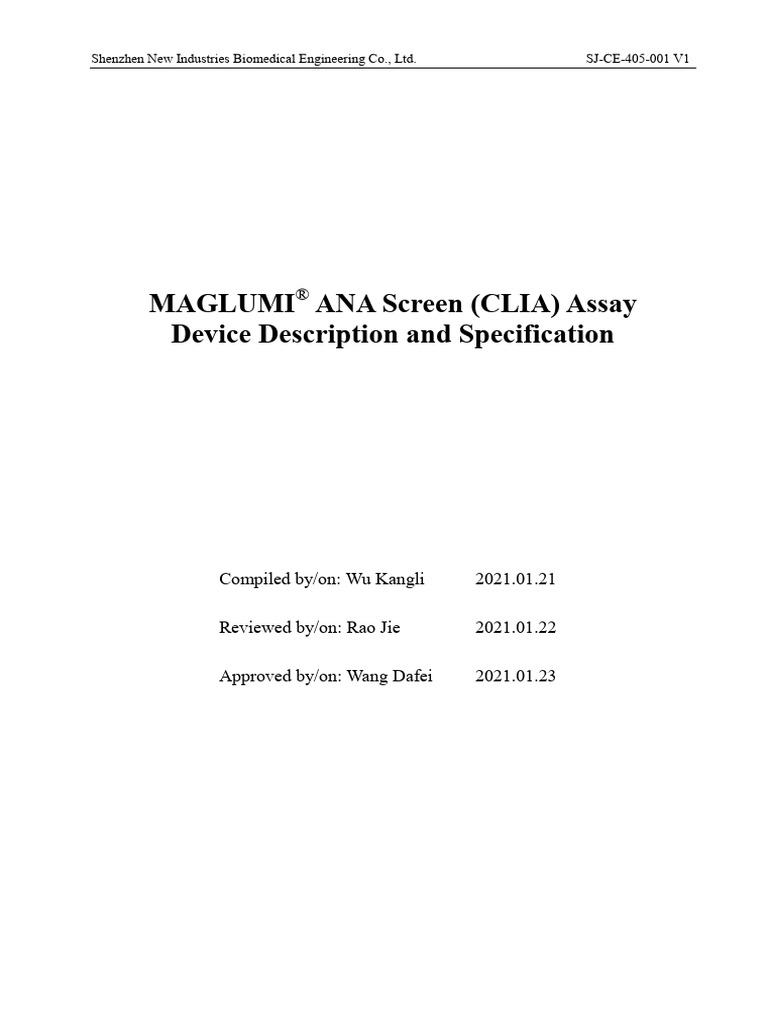 Shenzhen New Industries Biomedical Engineering Co., Ltd. SJ-CE-405-001 V1

MAGLUMI® ANA Screen (CLIA) Assay
Device Description and Specification

Compiled by/on: Wu Kangli 2021.01.21

Reviewed by/on: Rao Jie 2021.01.22

Approved by/on: Wang Dafei 2021.01.23